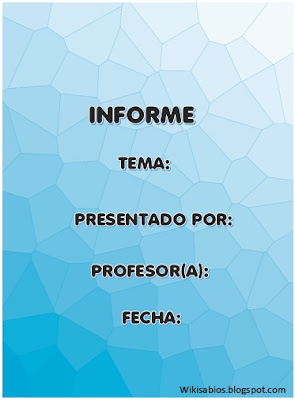 INFORME

TEMA:

PRESENTADO POR:

PROFESOR(A):

FECHA:

Wikisabios.blogspot.com